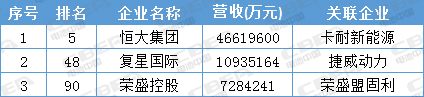 | 序号 | 排名 | 企业名称 | 营收(万元) | 关联企业 |
|---|---|---|---|---|
| 1 | 5 | 恒大集团 | 46619600 | 卡耐新能源 |
| 2 | 48 | 复星国际 | 10935164 | 捷威动力 |
| 3 | 90 | 荣盛控股 | 7284241 | 荣盛盟固利 |

CBEA 电池中国